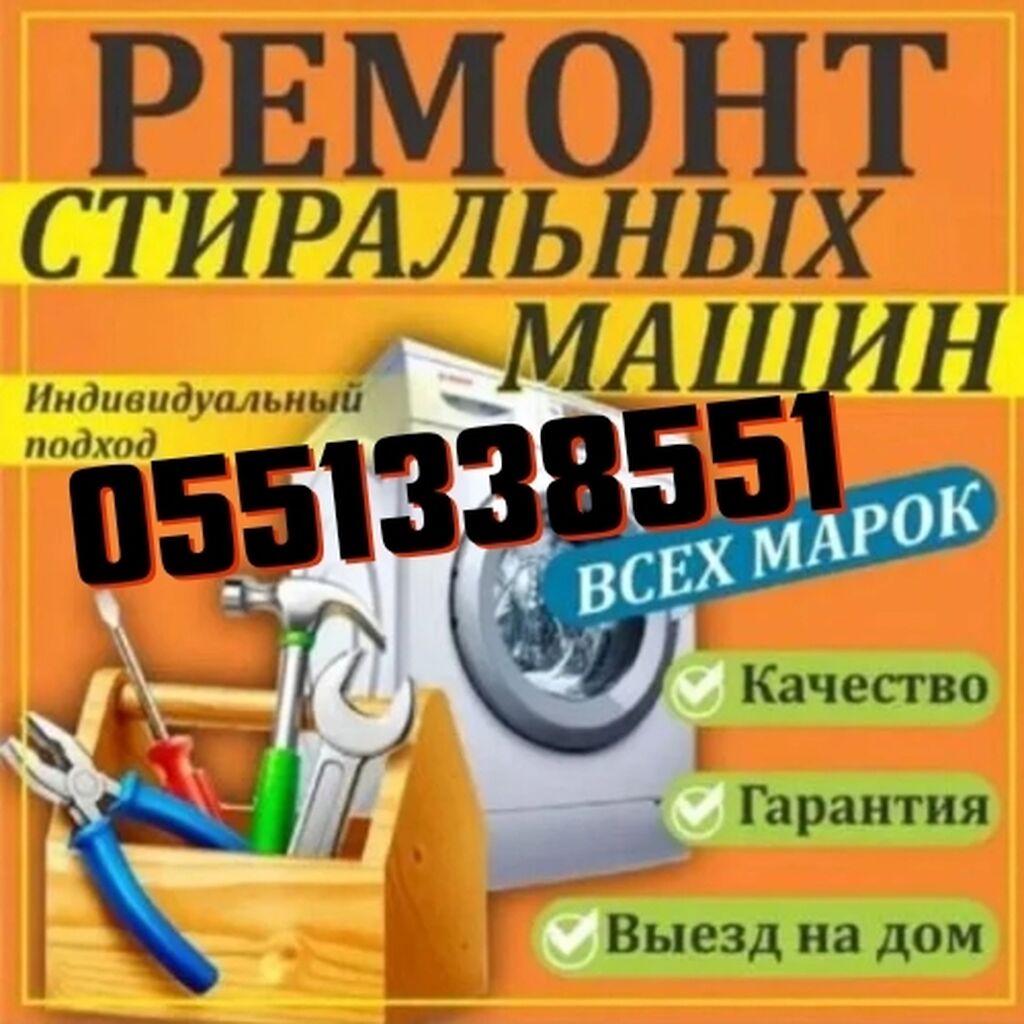 РЕМОНТ
СТИРАЛЬНЫХ
МАШИН

Индивидуальный подход

0551338551

ВСЕХ МАРОК

Качество

Гарантия

Выезд на дом